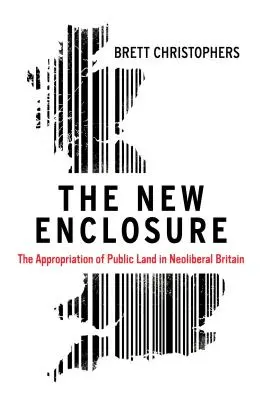 BRETT CHRISTOPHERS

THE NEW ENCLOSURE

The Appropriation of Public Land in Neoliberal Britain